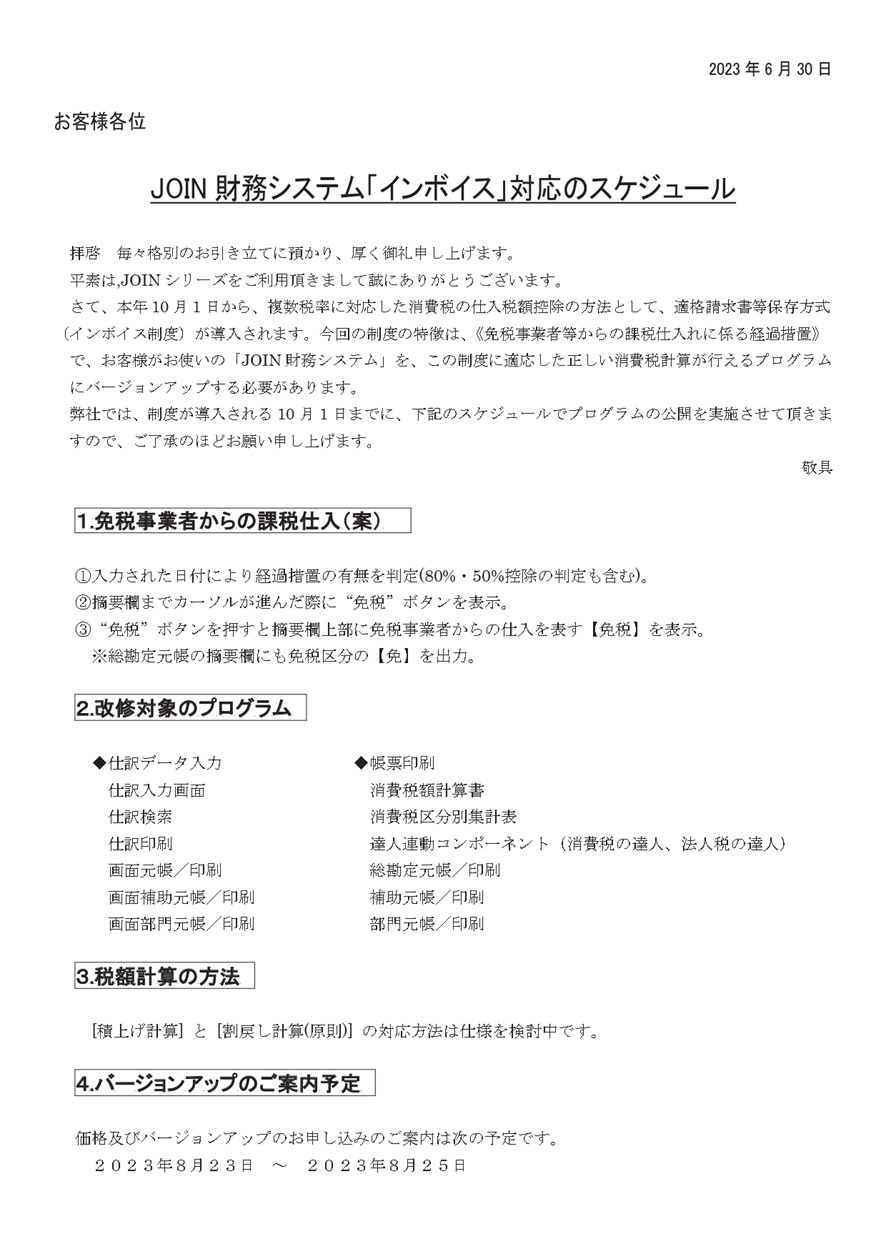 2023 年 6 月 30 日

お客様各位

JOIN 財務システム「インボイス」対応のスケジュール

拝啓　毎々格別のお引き立てに預かり、厚く御礼申し上げます。
平素は,JOIN シリーズをご利用頂きまして誠にありがとうございます。
さて、本年 10 月 1 日から、複数税率に対応した消費税の仕入税額控除の方法として、適格請求書等保存方式（インボイス制度）が導入されます。今回の制度の特徴は、《免税事業者等からの課税仕入れに係る経過措置》で、お客様がお使いの「JOIN 財務システム」を、この制度に適応した正しい消費税計算が行えるプログラムにバージョンアップする必要があります。
弊社では、制度が導入される 10 月 1 日までに、下記のスケジュールでプログラムの公開を実施させて頂きますので、ご了承のほどお願い申し上げます。

敬具

1.免税事業者からの課税仕入（案）

①入力された日付により経過措置の有無を判定(80%・50%控除の判定も含む)。
②摘要欄までカーソルが進んだ際に“免税”ボタンを表示。
③“免税”ボタンを押すと摘要欄上部に免税事業者からの仕入を表す【免税】を表示。
※総勘定元帳の摘要欄にも免税区分の【免】を出力。

2.改修対象のプログラム

◆仕訳データ入力
仕訳入力画面
仕訳検索
仕訳印刷
画面元帳／印刷
画面補助元帳／印刷
画面部門元帳／印刷

◆帳票印刷
消費税額計算書
消費税区分別集計表
達人連動コンポーネント（消費税の達人、法人税の達人）
総勘定元帳／印刷
補助元帳／印刷
部門元帳／印刷

3.税額計算の方法

[積上げ計算] と [割戻し計算(原則)] の対応方法は仕様を検討中です。

4.バージョンアップのご案内予定

価格及びバージョンアップのお申し込みのご案内は次の予定です。
２０２３年８月２３日　～　２０２３年８月２５日